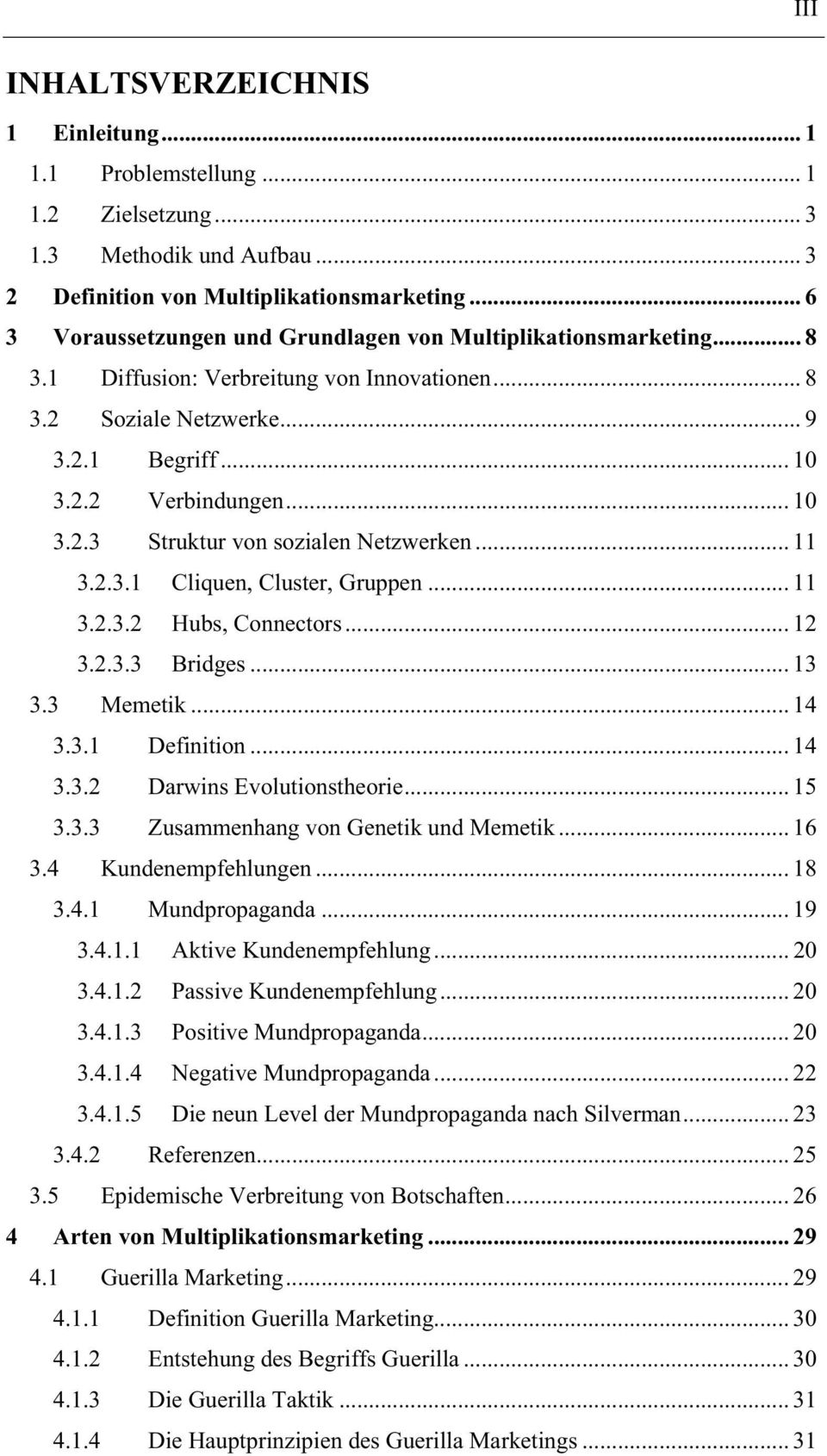 III

INHALTSVERZEICHNIS

1 Einleitung ... 1
1.1 Problemstellung ... 1
1.2 Zielsetzung ... 3
1.3 Methodik und Aufbau ... 3
2 Definition von Multiplikationsmarketing ... 6
3 Voraussetzungen und Grundlagen von Multiplikationsmarketing ... 8
3.1 Diffusion: Verbreitung von Innovationen ... 8
3.2 Soziale Netzwerke ... 9
3.2.1 Begriff ... 10
3.2.2 Verbindungen ... 10
3.2.3 Struktur von sozialen Netzwerken ... 11
3.2.3.1 Cliquen, Cluster, Gruppen ... 11
3.2.3.2 Hubs, Connectors ... 12
3.2.3.3 Bridges ... 13
3.3 Memetik ... 14
3.3.1 Definition ... 14
3.3.2 Darwins Evolutionstheorie ... 15
3.3.3 Zusammenhang von Genetik und Memetik ... 16
3.4 Kundenempfehlungen ... 18
3.4.1 Mundpropaganda ... 19
3.4.1.1 Aktive Kundenempfehlung ... 20
3.4.1.2 Passive Kundenempfehlung ... 20
3.4.1.3 Positive Mundpropaganda ... 20
3.4.1.4 Negative Mundpropaganda ... 22
3.4.1.5 Die neun Level der Mundpropaganda nach Silverman ... 23
3.4.2 Referenzen ... 25
3.5 Epidemische Verbreitung von Botschaften ... 26
4 Arten von Multiplikationsmarketing ... 29
4.1 Guerilla Marketing ... 29
4.1.1 Definition Guerilla Marketing ... 30
4.1.2 Entstehung des Begriffs Guerilla ... 30
4.1.3 Die Guerilla Taktik ... 31
4.1.4 Die Hauptprinzipien des Guerilla Marketings ... 31